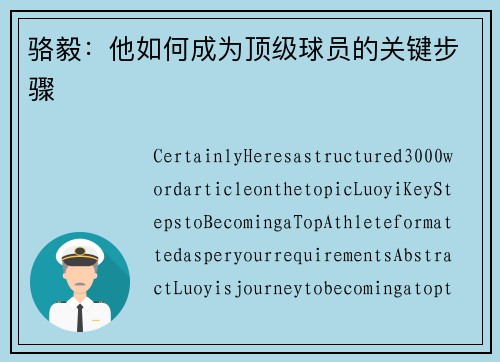 骆毅：他如何成为顶级球员的关键步骤

CertainlyHeresastructured3000wordarticleonthetopicLuoyiKeyStepstoBecomingaTopAthleteformattedasperyourrequirementsAbstractLuoyisjourneytobecomingatopt